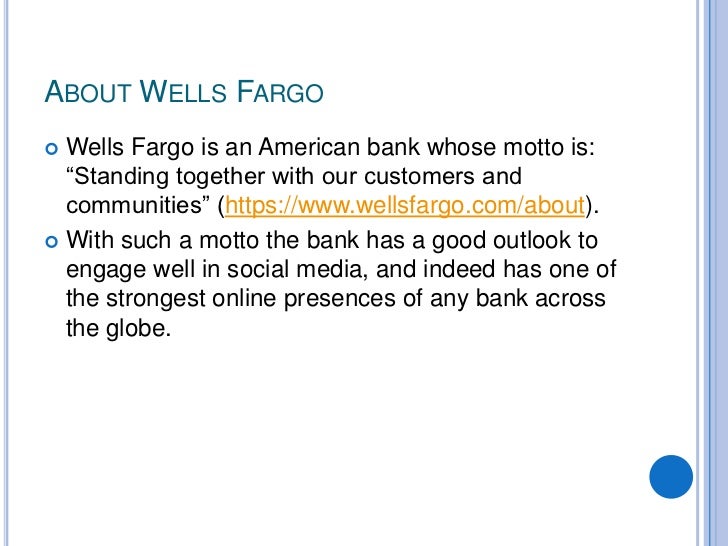 ABOUT WELLS FARGO

• Wells Fargo is an American bank whose motto is: "Standing together with our customers and communities" (https://www.wellsfargo.com/about).

• With such a motto the bank has a good outlook to engage well in social media, and indeed has one of the strongest online presences of any bank across the globe.